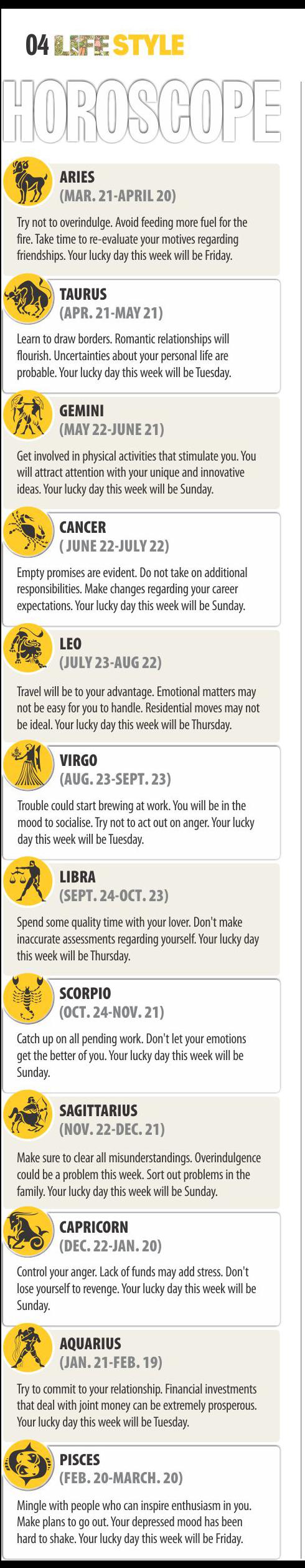 04 LIFE STYLE

HOROSCOPE

ARIES
(MAR. 21-APRIL 20)
Try not to overindulge. Avoid feeding more fuel for the fire. Take time to re-evaluate your motives regarding friendships. Your lucky day this week will be Friday.

TAURUS
(APR. 21-MAY 21)
Learn to draw borders. Romantic relationships will flourish. Uncertainties about your personal life are probable. Your lucky day this week will be Tuesday.

GEMINI
(MAY 22-JUNE 21)
Get involved in physical activities that stimulate you. You will attract attention with your unique and innovative ideas. Your lucky day this week will be Sunday.

CANCER
( JUNE 22-JULY 22)
Empty promises are evident. Do not take on additional responsibilities. Make changes regarding your career expectations. Your lucky day this week will be Sunday.

LEO
(JULY 23-AUG 22)
Travel will be to your advantage. Emotional matters may not be easy for you to handle. Residential moves may not be ideal. Your lucky day this week will be Thursday.

VIRGO
(AUG. 23-SEPT. 23)
Trouble could start brewing at work. You will be in the mood to socialise. Try not to act out on anger. Your lucky day this week will be Tuesday.

LIBRA
(SEPT. 24-OCT. 23)
Spend some quality time with your lover. Don't make inaccurate assessments regarding yourself. Your lucky day this week will be Thursday.

SCORPIO
(OCT. 24-NOV. 21)
Catch up on all pending work. Don't let your emotions get the better of you. Your lucky day this week will be Sunday.

SAGITTARIUS
(NOV. 22-DEC. 21)
Make sure to clear all misunderstandings. Overindulgence could be a problem this week. Sort out problems in the family. Your lucky day this week will be Sunday.

CAPRICORN
(DEC. 22-JAN. 20)
Control your anger. Lack of funds may add stress. Don't lose yourself to revenge. Your lucky day this week will be Sunday.

AQUARIUS
(JAN. 21-FEB. 19)
Try to commit to your relationship. Financial investments that deal with joint money can be extremely prosperous. Your lucky day this week will be Tuesday.

PISCES
(FEB. 20-MARCH. 20)
Mingle with people who can inspire enthusiasm in you. Make plans to go out. Your depressed mood has been hard to shake. Your lucky day this week will be Friday.